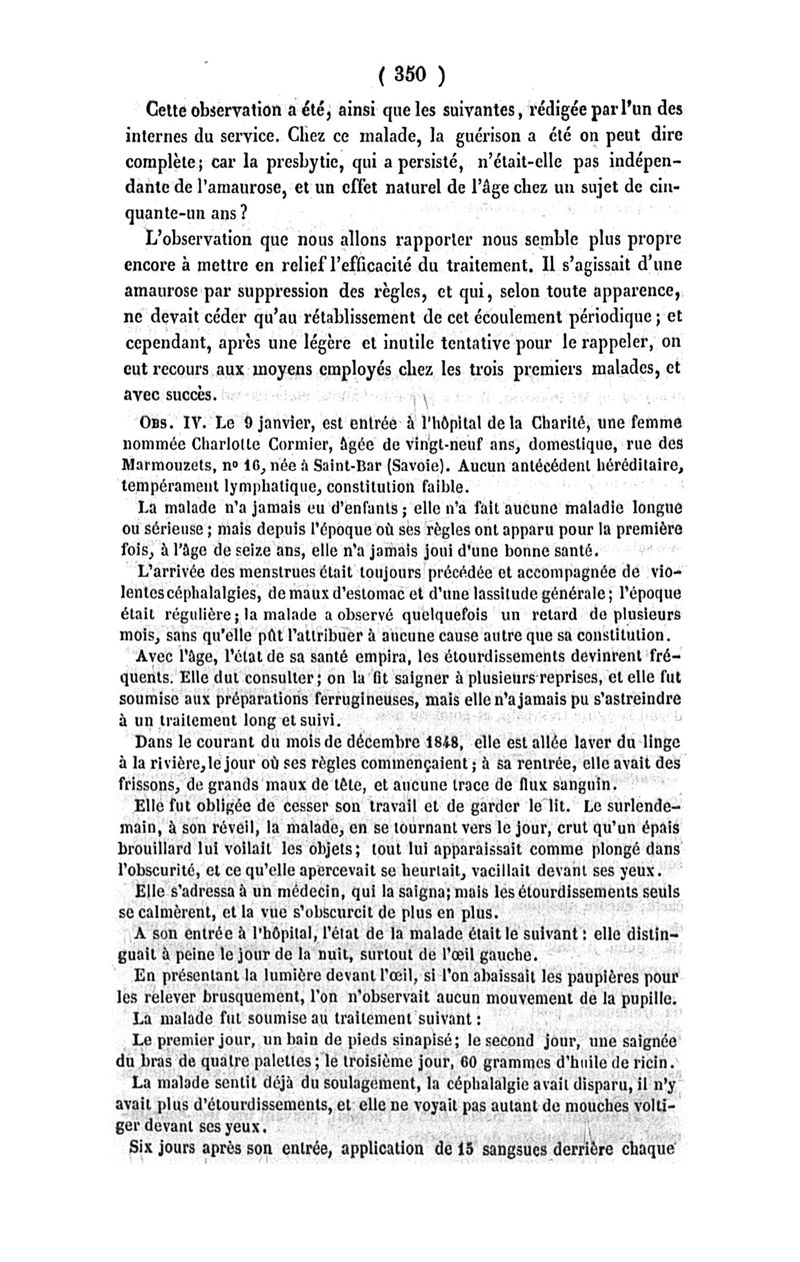 ( 350 )

Cette observation a été, ainsi que les suivantes, rédigée par l'un des internes du service. Chez ce malade, la guérison a été on peut dire complète; car la presbytie, qui a persisté, n'était-elle pas indépendante de l'amaurose, et un effet naturel de l'âge chez un sujet de cinquante-un ans?

L'observation que nous allons rapporter nous semble plus propre encore à mettre en relief l'efficacité du traitement. Il s'agissait d'une amaurose par suppression des règles, et qui, selon toute apparence, ne devait céder qu'au rétablissement de cet écoulement périodique; et cependant, après une légère et inutile tentative pour le rappeler, on eut recours aux moyens employés chez les trois premiers malades, et avec succès.

Obs. IV. Le 9 janvier, est entrée à l'hôpital de la Charité, une femme nommée Charlotte Cormier, âgée de vingt-neuf ans, domestique, rue des Marmouzets, nº 16, née à Saint-Bar (Savoie). Aucun antécédent héréditaire, tempérament lymphatique, constitution faible.

La malade n'a jamais eu d'enfants; elle n'a fait aucune maladie longue ou sérieuse; mais depuis l'époque où ses règles ont apparu pour la première fois, à l'âge de seize ans, elle n'a jamais joui d'une bonne santé.

L'arrivée des menstrues était toujours précédée et accompagnée de violentes céphalalgies, de maux d'estomac et d'une lassitude générale; l'époque était régulière; la malade a observé quelquefois un retard de plusieurs mois, sans qu'elle pût l'attribuer à aucune cause autre que sa constitution.

Avec l'âge, l'état de sa santé empira, les étourdissements devinrent fréquents. Elle dut consulter; on la fit saigner à plusieurs reprises, et elle fut soumise aux préparations ferrugineuses, mais elle n'a jamais pu s'astreindre à un traitement long et suivi.

Dans le courant du mois de décembre 1848, elle est allée laver du linge à la rivière, le jour où ses règles commençaient; à sa rentrée, elle avait des frissons, de grands maux de tête, et aucune trace de flux sanguin.

Elle fut obligée de cesser son travail et de garder le lit. Le surlendemain, à son réveil, la malade, en se tournant vers le jour, crut qu'un épais brouillard lui voilait les objets; tout lui apparaissait comme plongé dans l'obscurité, et ce qu'elle apercevait se heurtait, vacillait devant ses yeux.

Elle s'adressa à un médecin, qui la saigna; mais les étourdissements seuls se calmèrent, et la vue s'obscurcit de plus en plus.

A son entrée à l'hôpital, l'état de la malade était le suivant: elle distinguait à peine le jour de la nuit, surtout de l'œil gauche.

En présentant la lumière devant l'œil, si l'on abaissait les paupières pour les relever brusquement, l'on n'observait aucun mouvement de la pupille.

La malade fut soumise au traitement suivant:

Le premier jour, un bain de pieds sinapisé; le second jour, une saignée du bras de quatre palettes; le troisième jour, 60 grammes d'huile de ricin.

La malade sentit déjà du soulagement, la céphalalgie avait disparu, il n'y avait plus d'étourdissements, et elle ne voyait pas autant de mouches voltiger devant ses yeux.

Six jours après son entrée, application de 15 sangsues derrière chaque